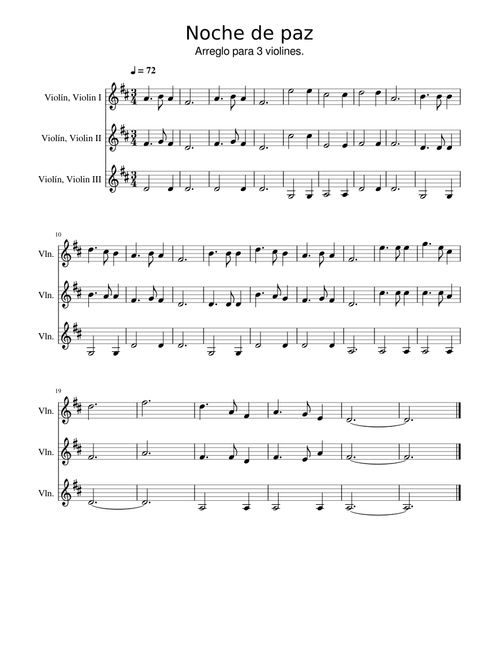 Noche de paz
Arreglo para 3 violines.

♩ = 72

Violín, Violin I

Violín, Violin II

Violín, Violin III

10

Vln.

Vln.

Vln.

19

Vln.

Vln.

Vln.